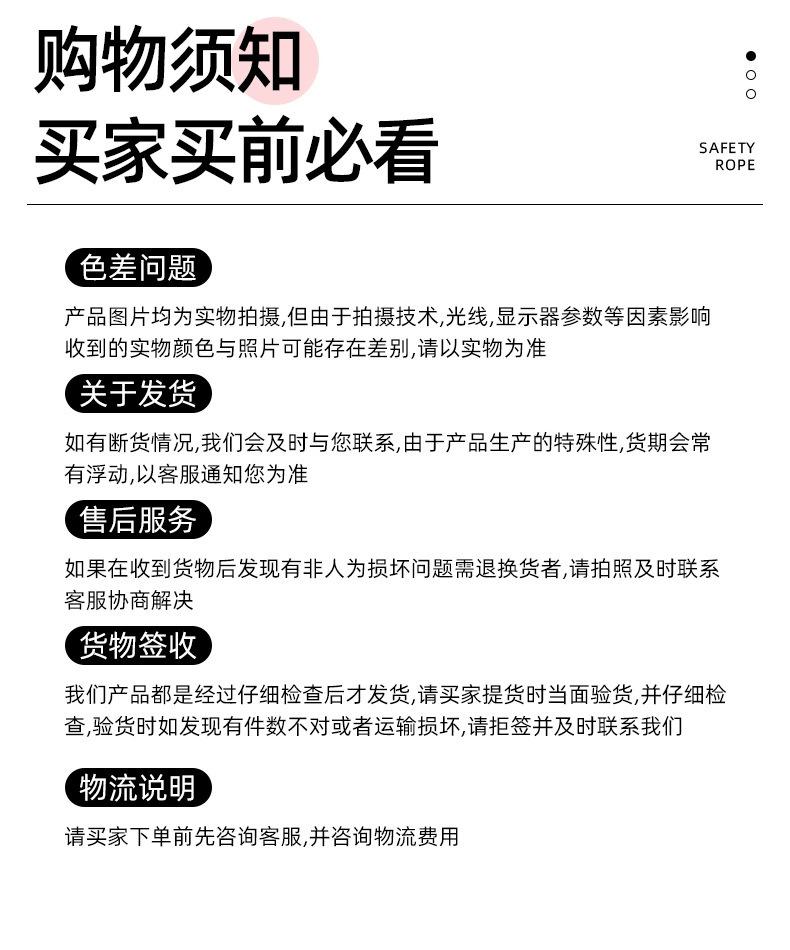 购物须知

买家买前必看

SAFETY
ROPE

色差问题

产品图片均为实物拍摄,但由于拍摄技术,光线,显示器参数等因素影响收到的实物颜色与照片可能存在差别,请以实物为准

关于发货

如有断货情况,我们会及时与您联系,由于产品生产的特殊性,货期会常有浮动,以客服通知您为准

售后服务

如果在收到货物后发现有非人为损坏问题需退换货者,请拍照及时联系客服协商解决

货物签收

我们产品都是经过仔细检查后才发货,请买家提货时当面验货,并仔细检查,验货时如发现有件数不对或者运输损坏,请拒签并及时联系我们

物流说明

请买家下单前先咨询客服,并咨询物流费用